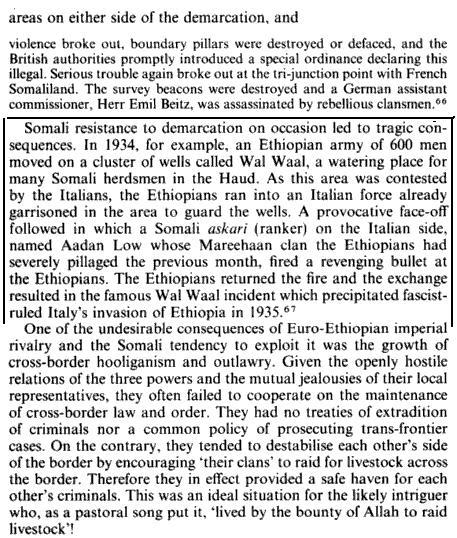 areas on either side of the demarcation, and

violence broke out, boundary pillars were destroyed or defaced, and the British authorities promptly introduced a special ordinance declaring this illegal. Serious trouble again broke out at the tri-junction point with French Somaliland. The survey beacons were destroyed and a German assistant commissioner, Herr Emil Beitz, was assassinated by rebellious clansmen.$^{66}$

Somali resistance to demarcation on occasion led to tragic consequences. In 1934, for example, an Ethiopian army of 600 men moved on a cluster of wells called Wal Waal, a watering place for many Somali herdsmen in the Haud. As this area was contested by the Italians, the Ethiopians ran into an Italian force already garrisoned in the area to guard the wells. A provocative face-off followed in which a Somali askari (ranker) on the Italian side, named Aadan Low whose Mareehaan clan the Ethiopians had severely pillaged the previous month, fired a revenging bullet at the Ethiopians. The Ethiopians returned the fire and the exchange resulted in the famous Wal Waal incident which precipitated fascist-ruled Italy's invasion of Ethiopia in 1935.$^{67}$

One of the undesirable consequences of Euro-Ethiopian imperial rivalry and the Somali tendency to exploit it was the growth of cross-border hooliganism and outlawry. Given the openly hostile relations of the three powers and the mutual jealousies of their local representatives, they often failed to cooperate on the maintenance of cross-border law and order. They had no treaties of extradition of criminals nor a common policy of prosecuting trans-frontier cases. On the contrary, they tended to destabilise each other's side of the border by encouraging 'their clans' to raid for livestock across the border. Therefore they in effect provided a safe haven for each other's criminals. This was an ideal situation for the likely intriguer who, as a pastoral song put it, 'lived by the bounty of Allah to raid livestock'!